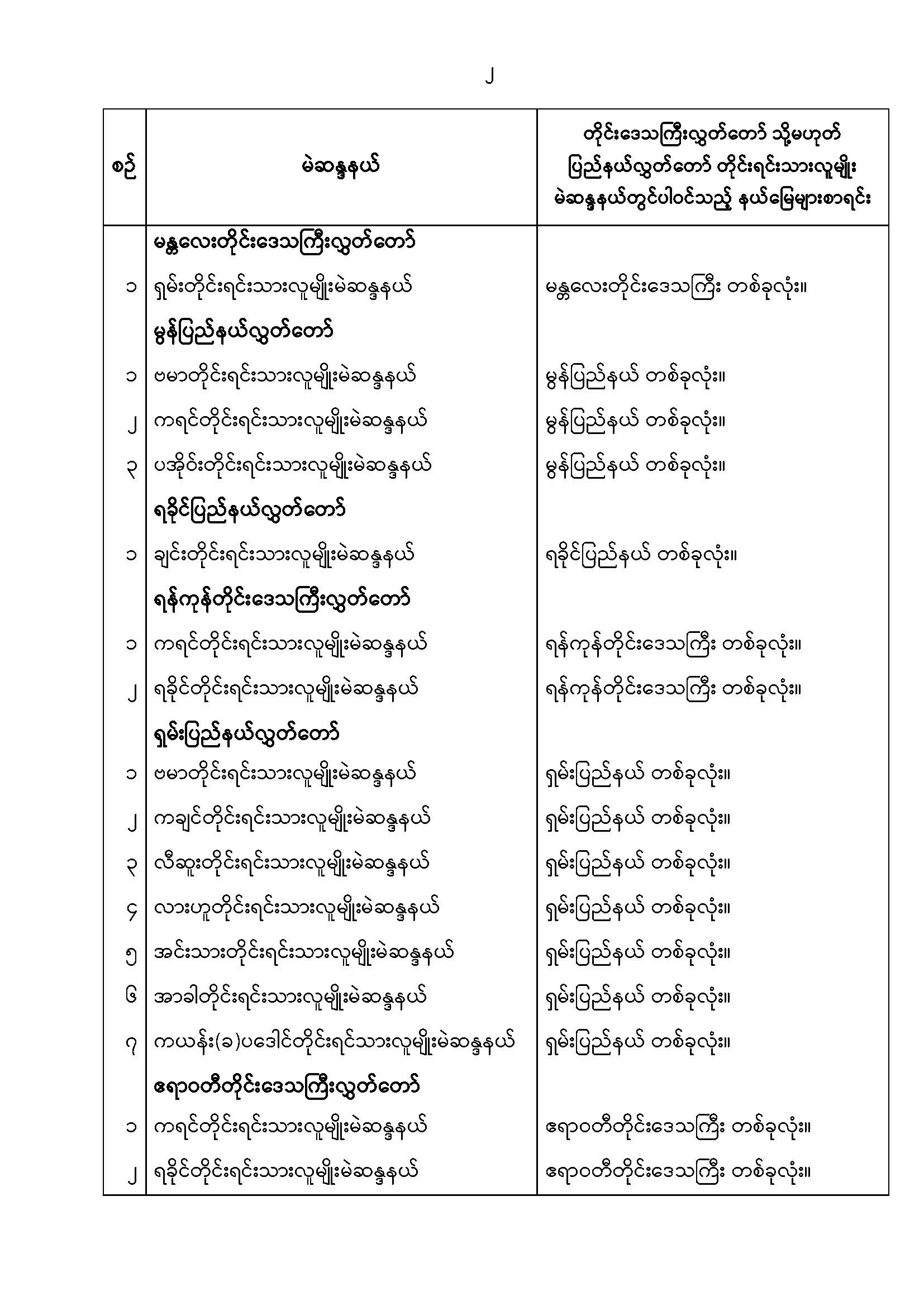 ၂

| စဉ် | မဲဆန္ဒနယ် | တိုင်းဒေသကြီးလွှတ်တော် သို့မဟုတ် ပြည်နယ်လွှတ်တော် တိုင်းရင်းသားလူမျိုး မဲဆန္ဒနယ်တွင်ပါဝင်သည့် နယ်မြေများစာရင်း |
|---|---|---|
|  | မန္တလေးတိုင်းဒေသကြီးလွှတ်တော် |  |
| ၁ | ရှမ်းတိုင်းရင်းသားလူမျိုးမဲဆန္ဒနယ် | မန္တလေးတိုင်းဒေသကြီး တစ်ခုလုံး။ |
|  | မွန်ပြည်နယ်လွှတ်တော် |  |
| ၁ | ဗမာတိုင်းရင်းသားလူမျိုးမဲဆန္ဒနယ် | မွန်ပြည်နယ် တစ်ခုလုံး။ |
| ၂ | ကရင်တိုင်းရင်းသားလူမျိုးမဲဆန္ဒနယ် | မွန်ပြည်နယ် တစ်ခုလုံး။ |
| ၃ | ပအိုဝ်းတိုင်းရင်းသားလူမျိုးမဲဆန္ဒနယ် | မွန်ပြည်နယ် တစ်ခုလုံး။ |
|  | ရခိုင်ပြည်နယ်လွှတ်တော် |  |
| ၁ | ချင်းတိုင်းရင်းသားလူမျိုးမဲဆန္ဒနယ် | ရခိုင်ပြည်နယ် တစ်ခုလုံး။ |
|  | ရန်ကုန်တိုင်းဒေသကြီးလွှတ်တော် |  |
| ၁ | ကရင်တိုင်းရင်းသားလူမျိုးမဲဆန္ဒနယ် | ရန်ကုန်တိုင်းဒေသကြီး တစ်ခုလုံး။ |
| ၂ | ရခိုင်တိုင်းရင်းသားလူမျိုးမဲဆန္ဒနယ် | ရန်ကုန်တိုင်းဒေသကြီး တစ်ခုလုံး။ |
|  | ရှမ်းပြည်နယ်လွှတ်တော် |  |
| ၁ | ဗမာတိုင်းရင်းသားလူမျိုးမဲဆန္ဒနယ် | ရှမ်းပြည်နယ် တစ်ခုလုံး။ |
| ၂ | ကချင်တိုင်းရင်းသားလူမျိုးမဲဆန္ဒနယ် | ရှမ်းပြည်နယ် တစ်ခုလုံး။ |
| ၃ | လီဆူးတိုင်းရင်းသားလူမျိုးမဲဆန္ဒနယ် | ရှမ်းပြည်နယ် တစ်ခုလုံး။ |
| ၄ | လားဟူတိုင်းရင်းသားလူမျိုးမဲဆန္ဒနယ် | ရှမ်းပြည်နယ် တစ်ခုလုံး။ |
| ၅ | အင်းသားတိုင်းရင်းသားလူမျိုးမဲဆန္ဒနယ် | ရှမ်းပြည်နယ် တစ်ခုလုံး။ |
| ၆ | အာခါတိုင်းရင်းသားလူမျိုးမဲဆန္ဒနယ် | ရှမ်းပြည်နယ် တစ်ခုလုံး။ |
| ၇ | ကယန်း(ခ)ပဒေါင်တိုင်းရင်သားလူမျိုးမဲဆန္ဒနယ် | ရှမ်းပြည်နယ် တစ်ခုလုံး။ |
|  | ဧရာဝတီတိုင်းဒေသကြီးလွှတ်တော် |  |
| ၁ | ကရင်တိုင်းရင်းသားလူမျိုးမဲဆန္ဒနယ် | ဧရာဝတီတိုင်းဒေသကြီး တစ်ခုလုံး။ |
| ၂ | ရခိုင်တိုင်းရင်းသားလူမျိုးမဲဆန္ဒနယ် | ဧရာဝတီတိုင်းဒေသကြီး တစ်ခုလုံး။ |